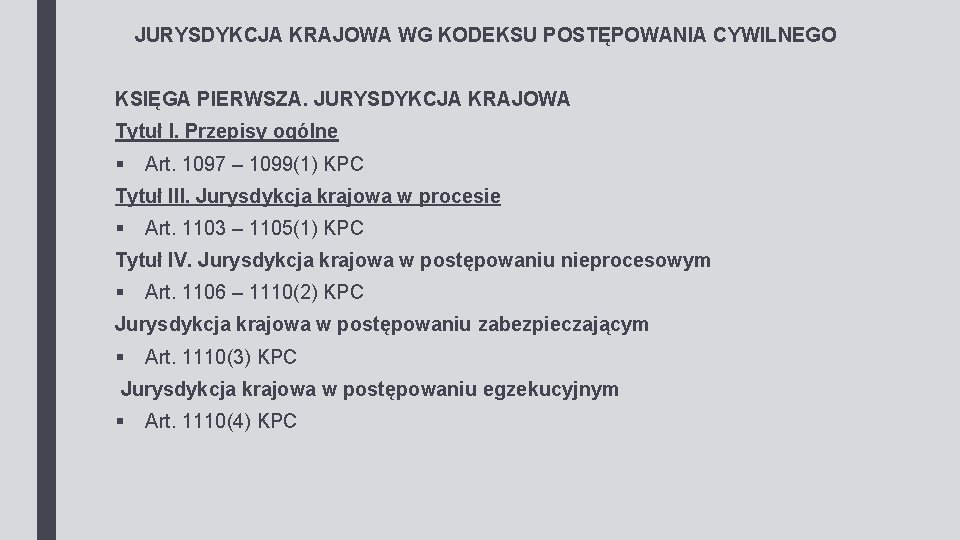 JURYSDYKCJA KRAJOWA WG KODEKSU POSTĘPOWANIA CYWILNEGO

KSIĘGA PIERWSZA. JURYSDYKCJA KRAJOWA

Tytuł I. Przepisy ogólne

▪ Art. 1097 – 1099(1) KPC

Tytuł III. Jurysdykcja krajowa w procesie

▪ Art. 1103 – 1105(1) KPC

Tytuł IV. Jurysdykcja krajowa w postępowaniu nieprocesowym

▪ Art. 1106 – 1110(2) KPC

Jurysdykcja krajowa w postępowaniu zabezpieczającym

▪ Art. 1110(3) KPC

Jurysdykcja krajowa w postępowaniu egzekucyjnym

▪ Art. 1110(4) KPC